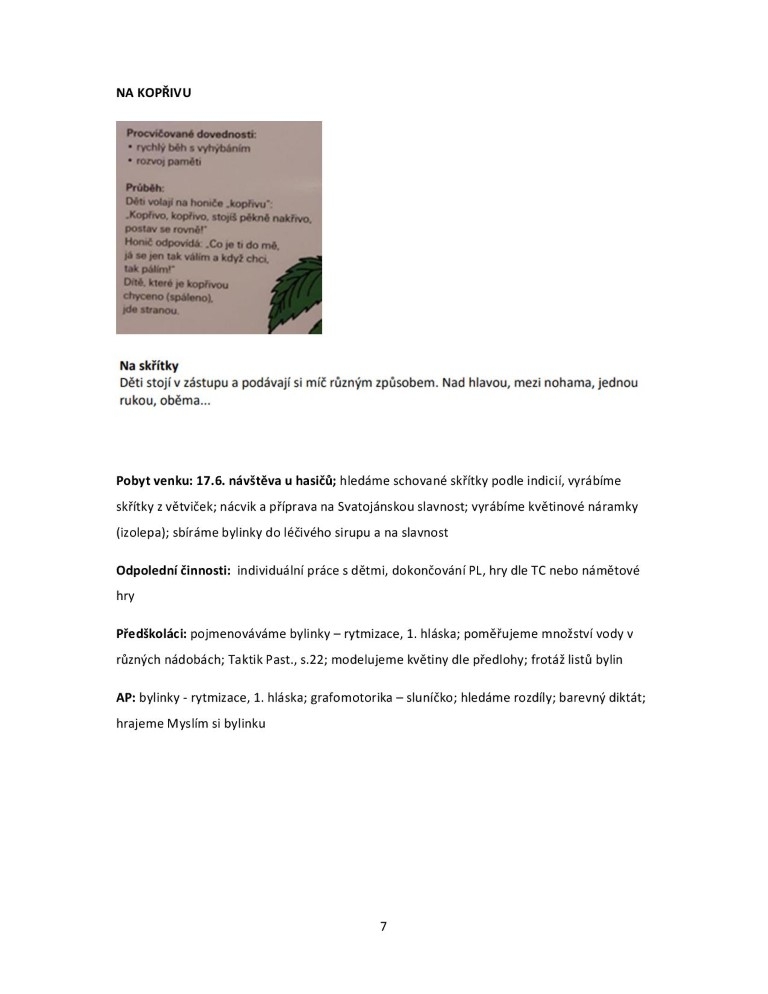 NA KOPŘIVU

Procvičované dovednosti:
• rychlý běh s vyhýbáním
• rozvoj paměti

Průběh:
Děti volají na honiče „kopřivu": „Kopřivo, kopřivo, stojíš pěkně nakřivo, postav se rovně!"
Honič odpovídá: „Co je ti do mě, já se jen tak válím a když chci, tak pálím!"
Dítě, které je kopřivou chyceno (spáleno), jde stranou.

Na skřítky
Děti stojí v zástupu a podávají si míč různým způsobem. Nad hlavou, mezi nohama, jednou rukou, oběma...

Pobyt venku: 17.6. návštěva u hasičů; hledáme schované skřítky podle indicií, vyrábíme skřítky z větviček; nácvik a příprava na Svatojánskou slavnost; vyrábíme květinové náramky (izolepa); sbíráme bylinky do léčivého sirupu a na slavnost

Odpolední činnosti: individuální práce s dětmi, dokončování PL, hry dle TC nebo námětové hry

Předškoláci: pojmenováváme bylinky – rytmizace, 1. hláska; poměřujeme množství vody v různých nádobách; Taktik Past., s.22; modelujeme květiny dle předlohy; frotáž listů bylin

AP: bylinky - rytmizace, 1. hláska; grafomotorika – sluníčko; hledáme rozdíly; barevný diktát; hrajeme Myslím si bylinku

7